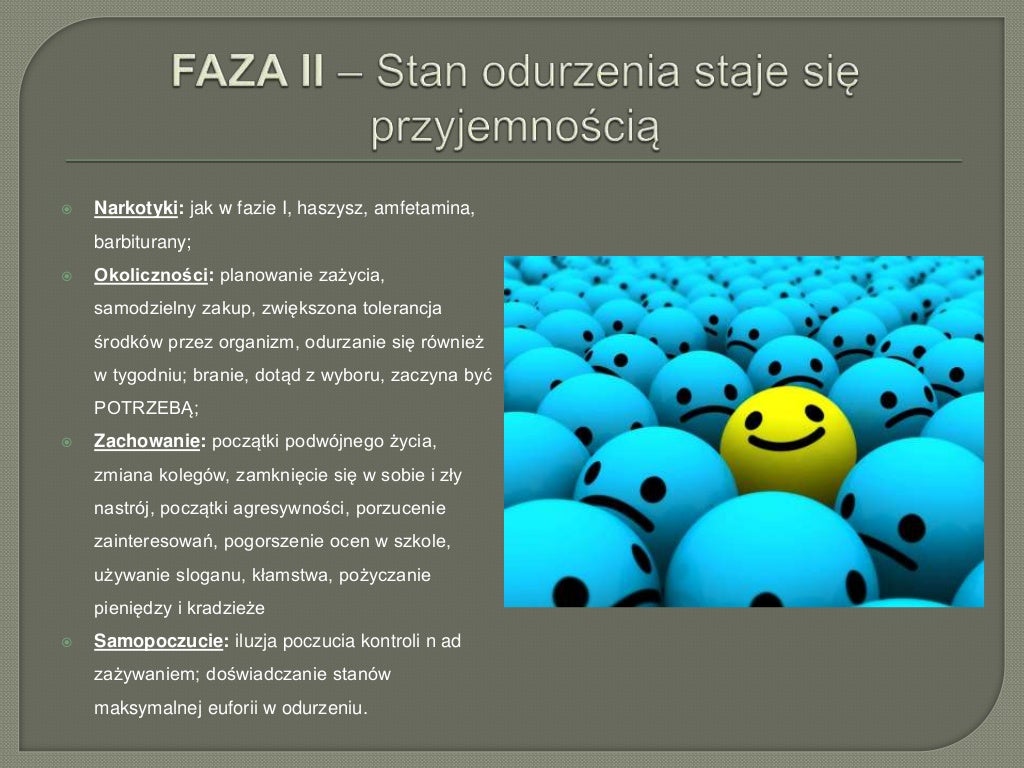 FAZA II – Stan odurzenia staje się przyjemnością

Narkotyki: jak w fazie I, haszysz, amfetamina, barbiturany;

Okoliczności: planowanie zażycia, samodzielny zakup, zwiększona tolerancja środków przez organizm, odurzanie się również w tygodniu; branie, dotąd z wyboru, zaczyna być POTRZEBĄ;

Zachowanie: początki podwójnego życia, zmiana kolegów, zamknięcie się w sobie i zły nastrój, początki agresywności, porzucenie zainteresowań, pogorszenie ocen w szkole, używanie sloganu, kłamstwa, pożyczanie pieniędzy i kradzieże

Samopoczucie: iluzja poczucia kontroli n ad zażywaniem; doświadczanie stanów maksymalnej euforii w odurzeniu.